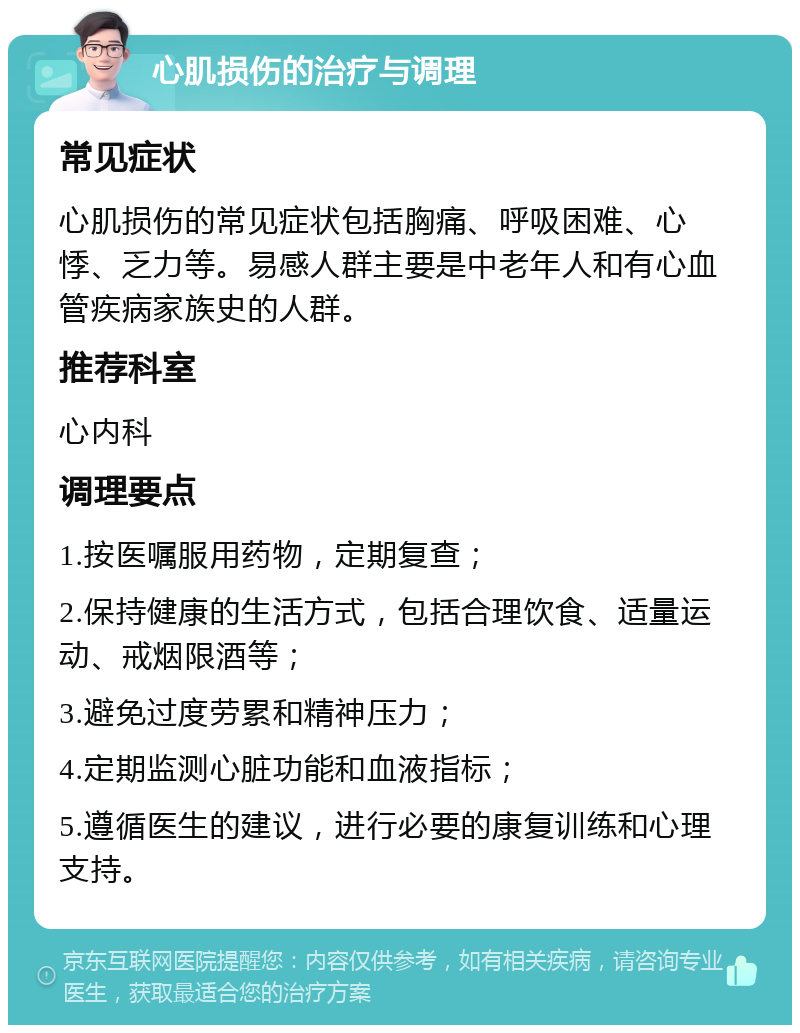 心肌损伤的治疗与调理

常见症状

心肌损伤的常见症状包括胸痛、呼吸困难、心悸、乏力等。易感人群主要是中老年人和有心血管疾病家族史的人群。

推荐科室

心内科

调理要点

1.按医嘱服用药物，定期复查；

2.保持健康的生活方式，包括合理饮食、适量运动、戒烟限酒等；

3.避免过度劳累和精神压力；

4.定期监测心脏功能和血液指标；

5.遵循医生的建议，进行必要的康复训练和心理支持。

京东互联网医院提醒您：内容仅供参考，如有相关疾病，请咨询专业医生，获取最适合您的治疗方案